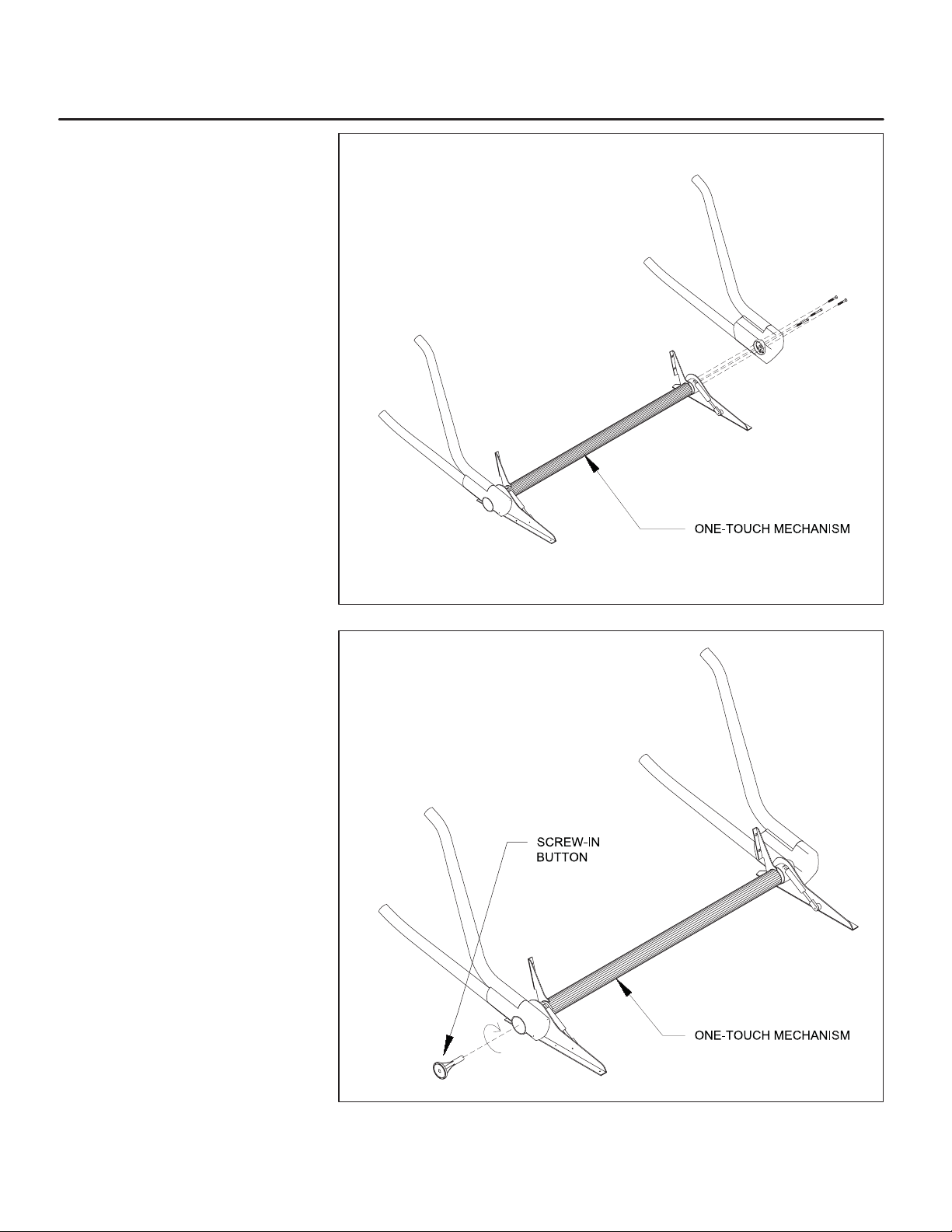 ONE-TOUCH MECHANISM

SCREW-IN BUTTON

ONE-TOUCH MECHANISM